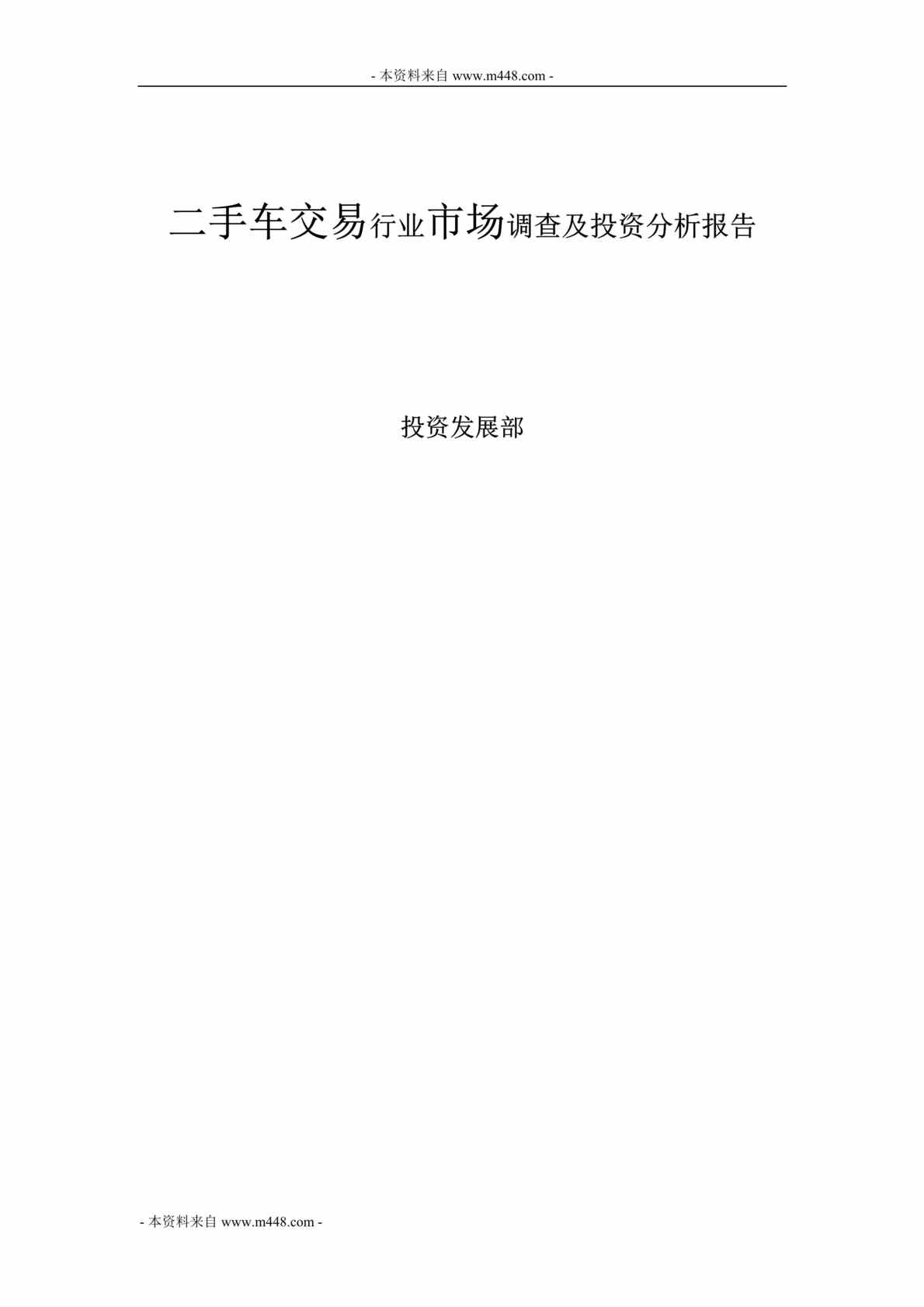 - 本资料来自 www.m448.com -

二手车交易行业市场调查及投资分析报告

投资发展部

- 本资料来自 www.m448.com -